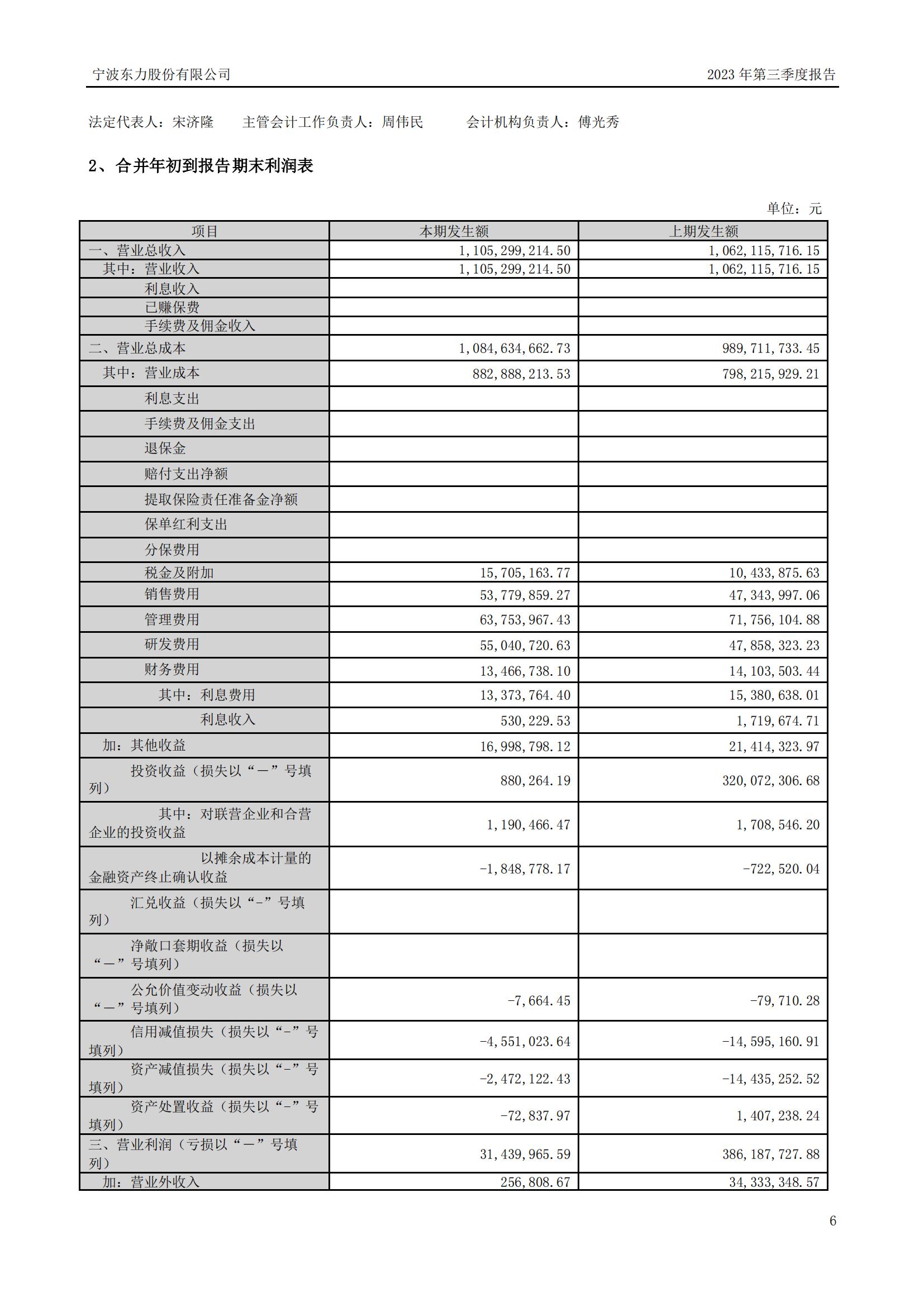 宁波东力股份有限公司　2023 年第三季度报告

法定代表人：宋济隆　主管会计工作负责人：周伟民　会计机构负责人：傅光秀

2、合并年初到报告期末利润表

单位：元

| 项目 | 本期发生额 | 上期发生额 |
|---|---|---|
| 一、营业总收入 | 1,105,299,214.50 | 1,062,115,716.15 |
| 其中：营业收入 | 1,105,299,214.50 | 1,062,115,716.15 |
| 利息收入 | | |
| 已赚保费 | | |
| 手续费及佣金收入 | | |
| 二、营业总成本 | 1,084,634,662.73 | 989,711,733.45 |
| 其中：营业成本 | 882,888,213.53 | 798,215,929.21 |
| 利息支出 | | |
| 手续费及佣金支出 | | |
| 退保金 | | |
| 赔付支出净额 | | |
| 提取保险责任准备金净额 | | |
| 保单红利支出 | | |
| 分保费用 | | |
| 税金及附加 | 15,705,163.77 | 10,433,875.63 |
| 销售费用 | 53,779,859.27 | 47,343,997.06 |
| 管理费用 | 63,753,967.43 | 71,756,104.88 |
| 研发费用 | 55,040,720.63 | 47,858,323.23 |
| 财务费用 | 13,466,738.10 | 14,103,503.44 |
| 其中：利息费用 | 13,373,764.40 | 15,380,638.01 |
| 利息收入 | 530,229.53 | 1,719,674.71 |
| 加：其他收益 | 16,998,798.12 | 21,414,323.97 |
| 投资收益（损失以“－”号填列） | 880,264.19 | 320,072,306.68 |
| 其中：对联营企业和合营企业的投资收益 | 1,190,466.47 | 1,708,546.20 |
| 以摊余成本计量的金融资产终止确认收益 | -1,848,778.17 | -722,520.04 |
| 汇兑收益（损失以“-”号填列） | | |
| 净敞口套期收益（损失以“－”号填列） | | |
| 公允价值变动收益（损失以“－”号填列） | -7,664.45 | -79,710.28 |
| 信用减值损失（损失以“-”号填列） | -4,551,023.64 | -14,595,160.91 |
| 资产减值损失（损失以“-”号填列） | -2,472,122.43 | -14,435,252.52 |
| 资产处置收益（损失以“-”号填列） | -72,837.97 | 1,407,238.24 |
| 三、营业利润（亏损以“－”号填列） | 31,439,965.59 | 386,187,727.88 |
| 加：营业外收入 | 256,808.67 | 34,333,348.57 |

6